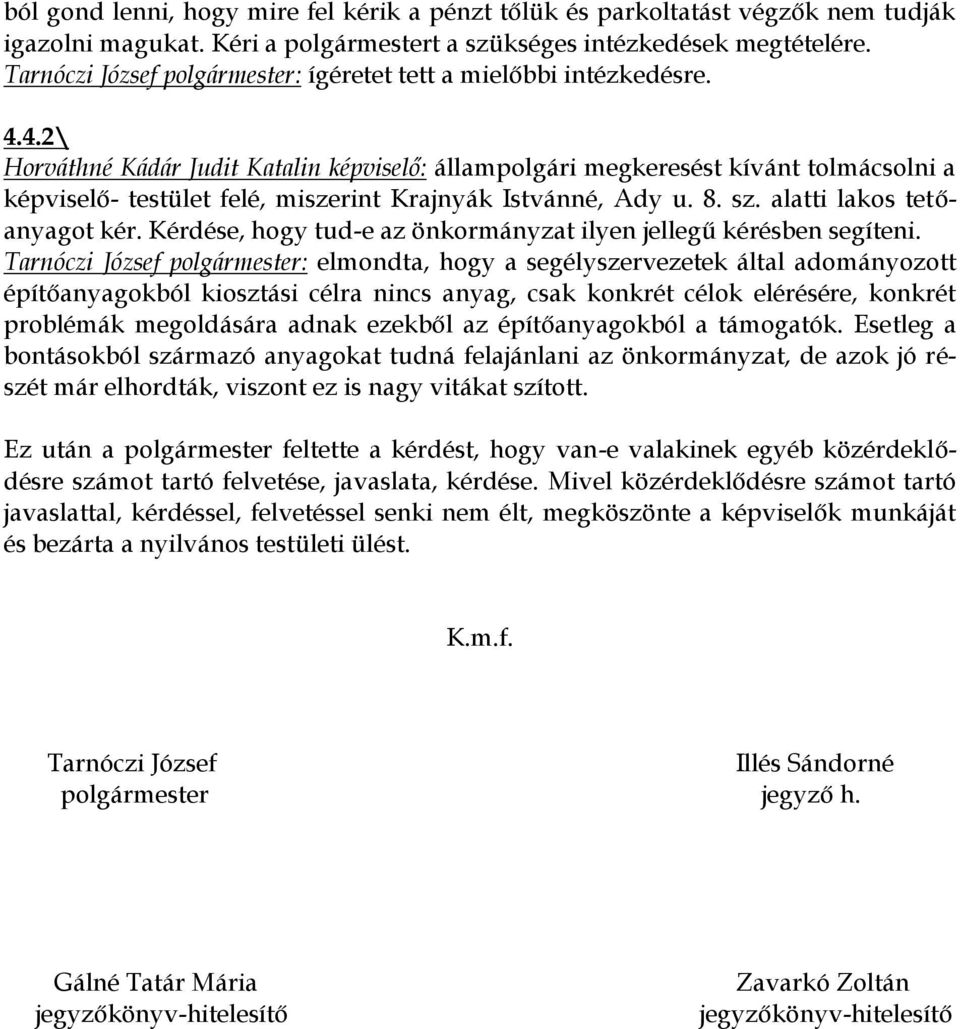 ból gond lenni, hogy mire fel kérik a pénzt tőlük és parkoltatást végzők nem tudják igazolni magukat. Kéri a polgármestert a szükséges intézkedések megtételére.
Tarnóczi József polgármester: ígéretet tett a mielőbbi intézkedésre.

4.4.2\
Horváthné Kádár Judit Katalin képviselő: állampolgári megkeresést kívánt tolmácsolni a képviselő- testület felé, miszerint Krajnyák Istvánné, Ady u. 8. sz. alatti lakos tetőanyagot kér. Kérdése, hogy tud-e az önkormányzat ilyen jellegű kérésben segíteni.
Tarnóczi József polgármester: elmondta, hogy a segélyszervezetek által adományozott építőanyagokból kiosztási célra nincs anyag, csak konkrét célok elérésére, konkrét problémák megoldására adnak ezekből az építőanyagokból a támogatók. Esetleg a bontásokból származó anyagokat tudná felajánlani az önkormányzat, de azok jó részét már elhordták, viszont ez is nagy vitákat szított.

Ez után a polgármester feltette a kérdést, hogy van-e valakinek egyéb közérdeklődésre számot tartó felvetése, javaslata, kérdése. Mivel közérdeklődésre számot tartó javaslattal, kérdéssel, felvetéssel senki nem élt, megköszönte a képviselők munkáját és bezárta a nyilvános testületi ülést.

K.m.f.

Tarnóczi József
polgármester

Illés Sándorné
jegyző h.

Gálné Tatár Mária
jegyzőkönyv-hitelesítő

Zavarkó Zoltán
jegyzőkönyv-hitelesítő